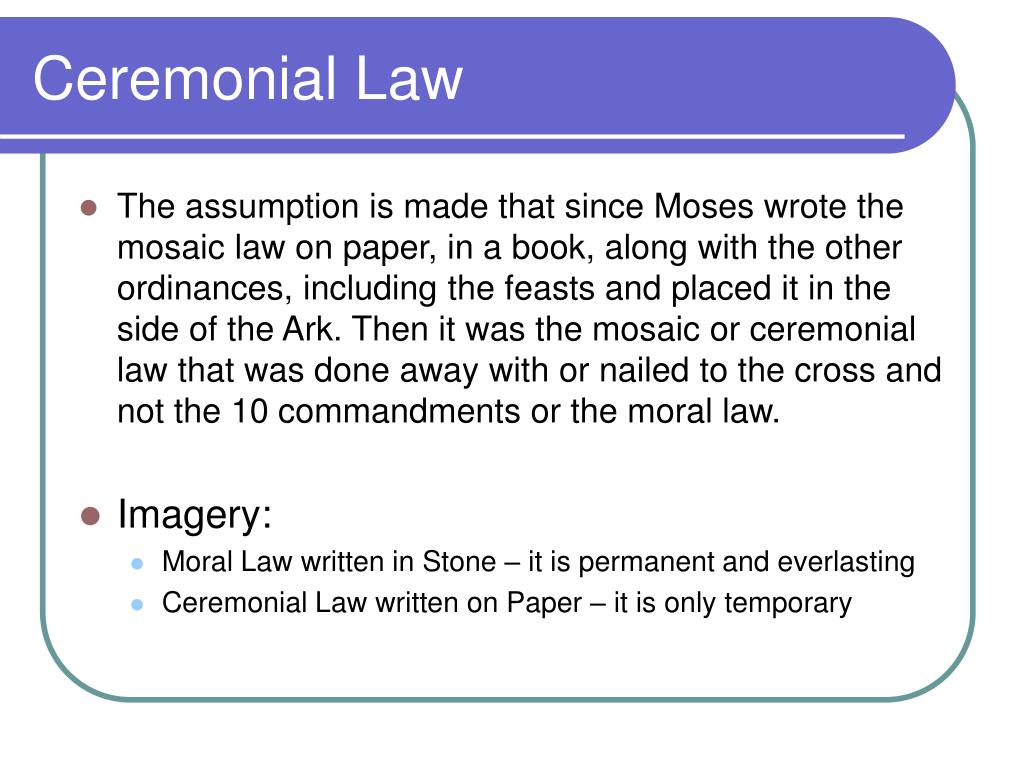 Ceremonial Law

The assumption is made that since Moses wrote the mosaic law on paper, in a book, along with the other ordinances, including the feasts and placed it in the side of the Ark. Then it was the mosaic or ceremonial law that was done away with or nailed to the cross and not the 10 commandments or the moral law.

Imagery:
Moral Law written in Stone – it is permanent and everlasting
Ceremonial Law written on Paper – it is only temporary